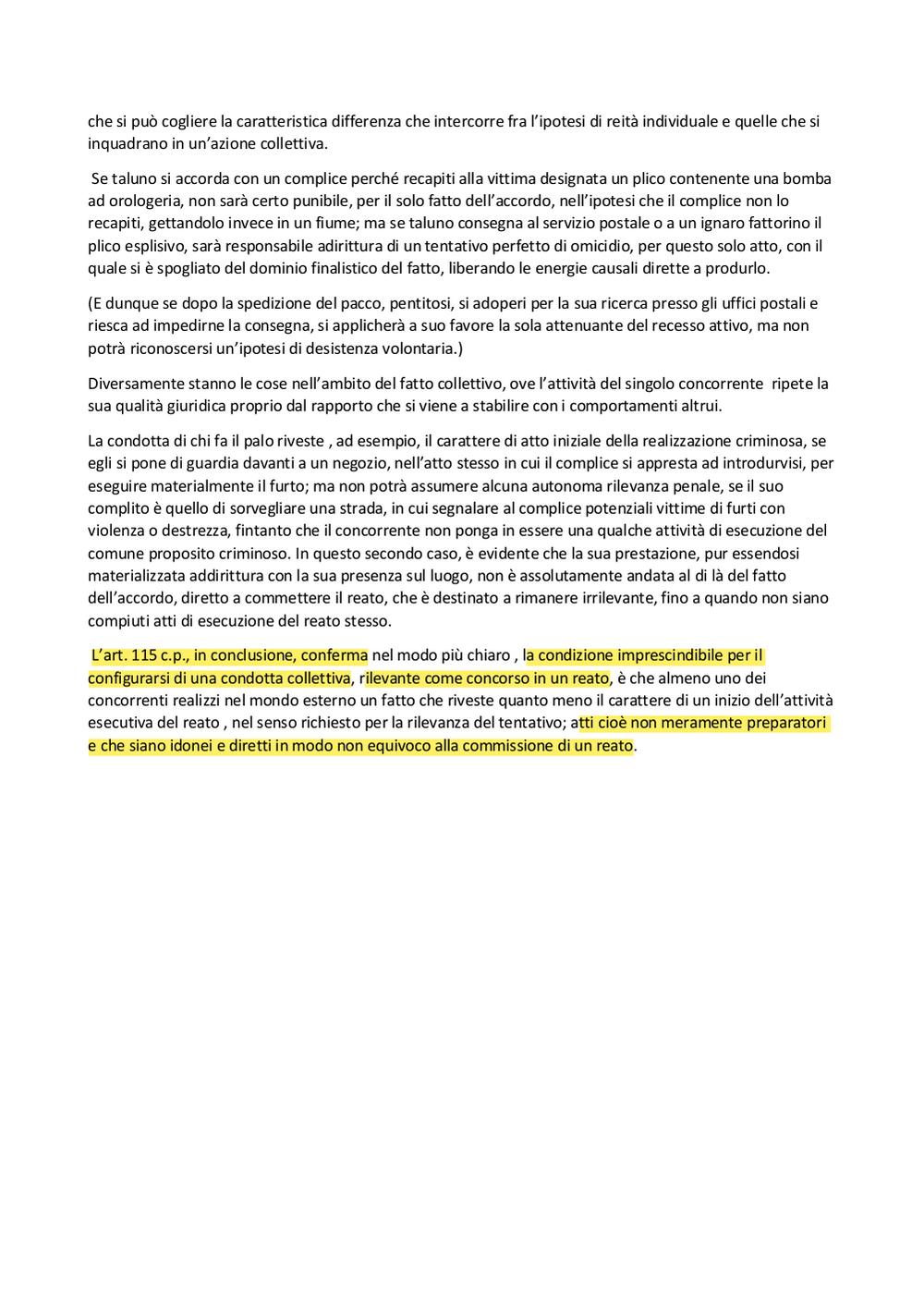 che si può cogliere la caratteristica differenza che intercorre fra l'ipotesi di reità individuale e quelle che si inquadrano in un'azione collettiva.

Se taluno si accorda con un complice perché recapiti alla vittima designata un plico contenente una bomba ad orologeria, non sarà certo punibile, per il solo fatto dell'accordo, nell'ipotesi che il complice non lo recapiti, gettandolo invece in un fiume; ma se taluno consegna al servizio postale o a un ignaro fattorino il plico esplisivo, sarà responsabile adirittura di un tentativo perfetto di omicidio, per questo solo atto, con il quale si è spogliato del dominio finalistico del fatto, liberando le energie causali dirette a produrlo.

(E dunque se dopo la spedizione del pacco, pentitosi, si adoperi per la sua ricerca presso gli uffici postali e riesca ad impedirne la consegna, si applicherà a suo favore la sola attenuante del recesso attivo, ma non potrà riconoscersi un'ipotesi di desistenza volontaria.)

Diversamente stanno le cose nell'ambito del fatto collettivo, ove l'attività del singolo concorrente ripete la sua qualità giuridica proprio dal rapporto che si viene a stabilire con i comportamenti altrui.

La condotta di chi fa il palo riveste , ad esempio, il carattere di atto iniziale della realizzazione criminosa, se egli si pone di guardia davanti a un negozio, nell'atto stesso in cui il complice si appresta ad introdurvisi, per eseguire materialmente il furto; ma non potrà assumere alcuna autonoma rilevanza penale, se il suo complito è quello di sorvegliare una strada, in cui segnalare al complice potenziali vittime di furti con violenza o destrezza, fintanto che il concorrente non ponga in essere una qualche attività di esecuzione del comune proposito criminoso. In questo secondo caso, è evidente che la sua prestazione, pur essendosi materializzata addirittura con la sua presenza sul luogo, non è assolutamente andata al di là del fatto dell'accordo, diretto a commettere il reato, che è destinato a rimanere irrilevante, fino a quando non siano compiuti atti di esecuzione del reato stesso.

L'art. 115 c.p., in conclusione, conferma nel modo più chiaro , la condizione imprescindibile per il configurarsi di una condotta collettiva, rilevante come concorso in un reato, è che almeno uno dei concorrenti realizzi nel mondo esterno un fatto che riveste quanto meno il carattere di un inizio dell'attività esecutiva del reato , nel senso richiesto per la rilevanza del tentativo; atti cioè non meramente preparatori e che siano idonei e diretti in modo non equivoco alla commissione di un reato.